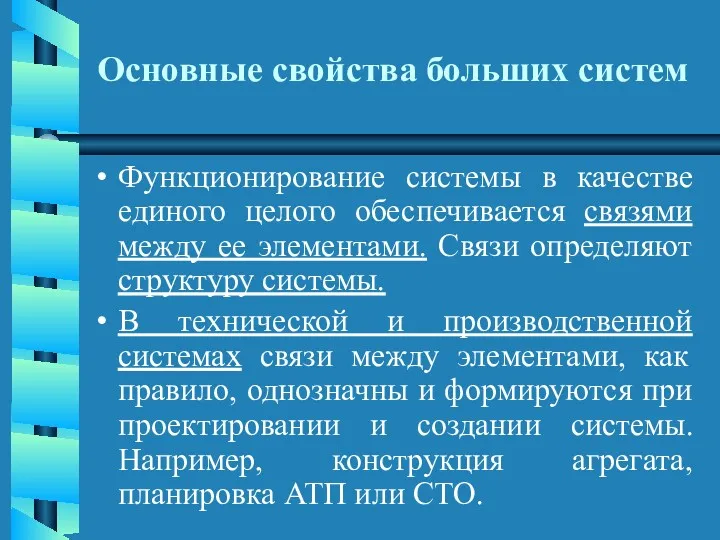 Основные свойства больших систем

• Функционирование системы в качестве единого целого обеспечивается связями между ее элементами. Связи определяют структуру системы.

• В технической и производственной системах связи между элементами, как правило, однозначны и формируются при проектировании и создании системы. Например, конструкция агрегата, планировка АТП или СТО.